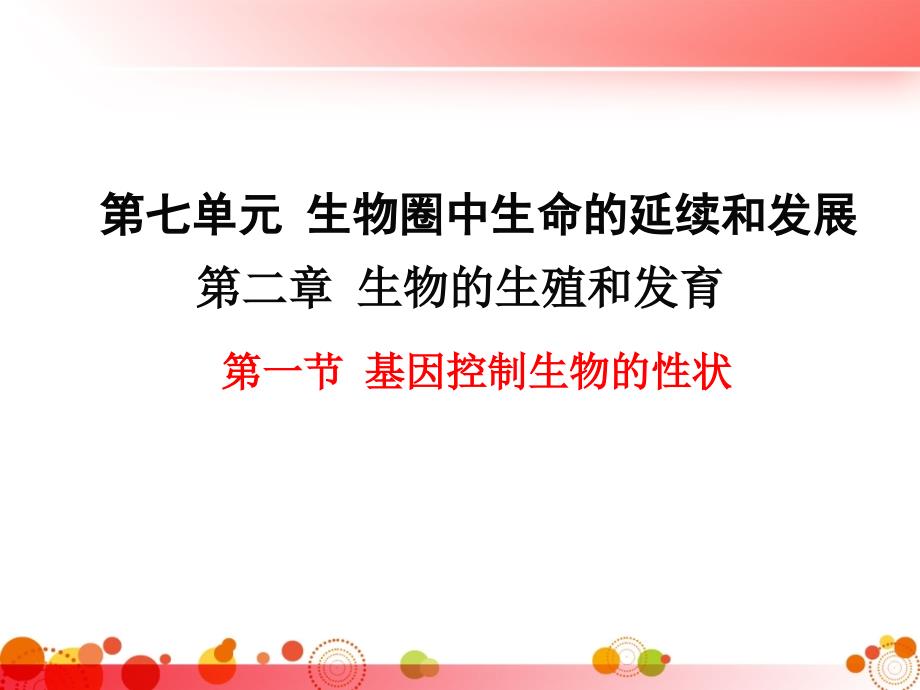 第七单元 生物圈中生命的延续和发展

第二章 生物的生殖和发育

第一节 基因控制生物的性状